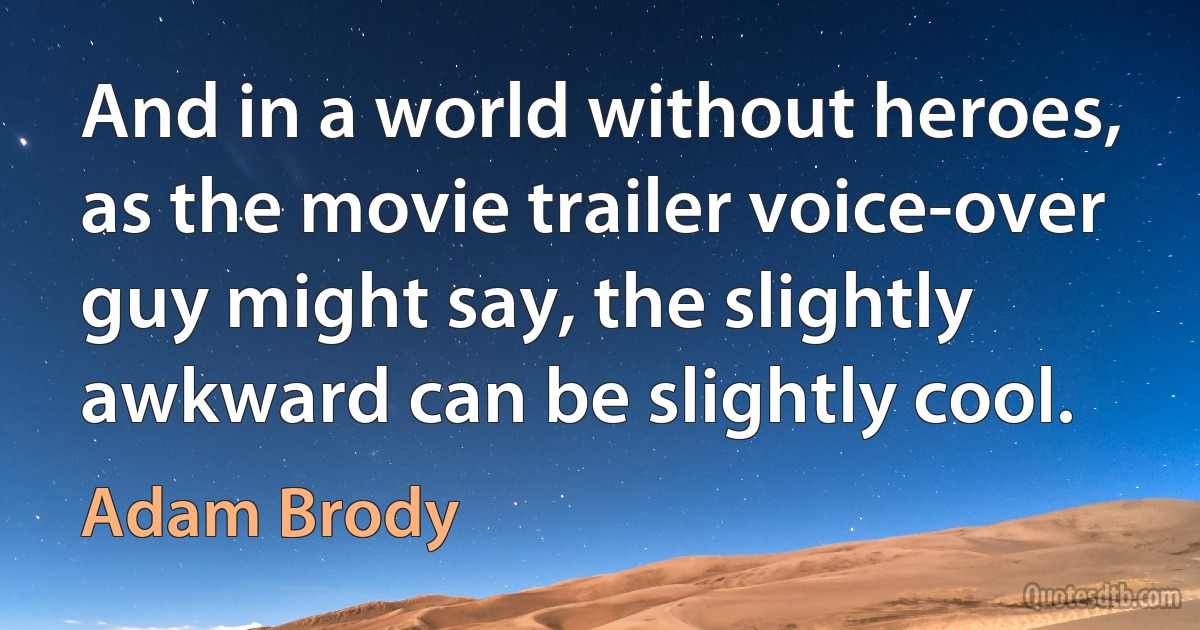 And in a world without heroes, as the movie trailer voice-over guy might say, the slightly awkward can be slightly cool.

Adam Brody

Quotesdtb.com